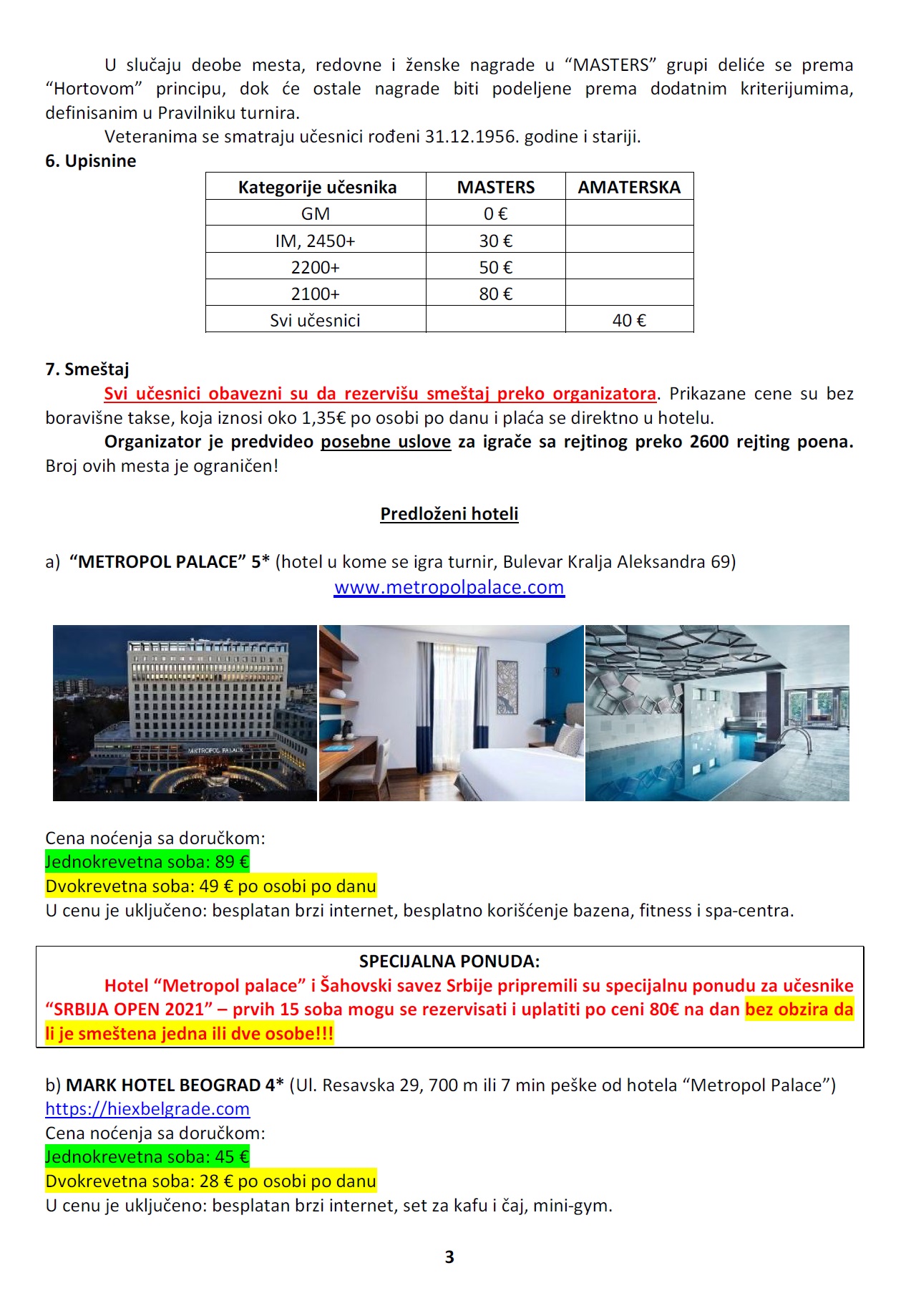 U slučaju deobe mesta, redovne i ženske nagrade u “MASTERS” grupi deliće se prema “Hortovom” principu, dok će ostale nagrade biti podeljene prema dodatnim kriterijumima, definisanim u Pravilniku turnira.

Veteranima se smatraju učesnici rođeni 31.12.1956. godine i stariji.

6. Upisnine

| Kategorije učesnika | MASTERS | AMATERSKA |
|---|---|---|
| GM | 0 € | |
| IM, 2450+ | 30 € | |
| 2200+ | 50 € | |
| 2100+ | 80 € | |
| Svi učesnici | | 40 € |

7. Smeštaj

Svi učesnici obavezni su da rezervišu smeštaj preko organizatora. Prikazane cene su bez boravišne takse, koja iznosi oko 1,35€ po osobi po danu i plaća se direktno u hotelu.

Organizator je predvideo posebne uslove za igrače sa rejtinog preko 2600 rejting poena. Broj ovih mesta je ograničen!

Predloženi hoteli

a) “METROPOL PALACE” 5* (hotel u kome se igra turnir, Bulevar Kralja Aleksandra 69)
www.metropolpalace.com

METROPOL PALACE

Cena noćenja sa doručkom:
Jednokrevetna soba: 89 €
Dvokrevetna soba: 49 € po osobi po danu
U cenu je uključeno: besplatan brzi internet, besplatno korišćenje bazena, fitness i spa-centra.

SPECIJALNA PONUDA:
Hotel “Metropol palace” i Šahovski savez Srbije pripremili su specijalnu ponudu za učesnike “SRBIJA OPEN 2021” – prvih 15 soba mogu se rezervisati i uplatiti po ceni 80€ na dan bez obzira da li je smeštena jedna ili dve osobe!!!

b) MARK HOTEL BEOGRAD 4* (Ul. Resavska 29, 700 m ili 7 min peške od hotela “Metropol Palace”)
https://hiexbelgrade.com
Cena noćenja sa doručkom:
Jednokrevetna soba: 45 €
Dvokrevetna soba: 28 € po osobi po danu
U cenu je uključeno: besplatan brzi internet, set za kafu i čaj, mini-gym.

3